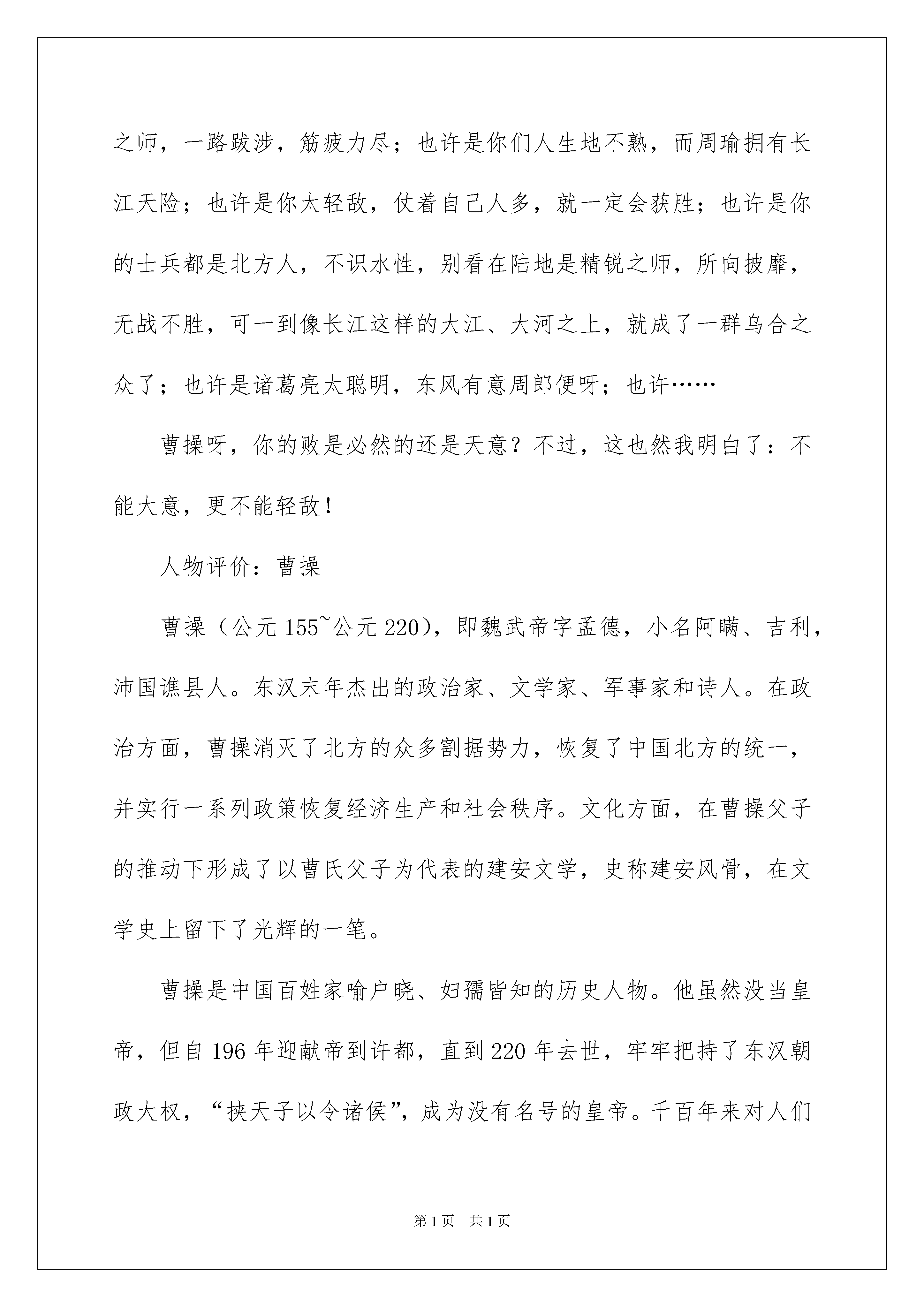 之师，一路跋涉，筋疲力尽；也许是你们人生地不熟，而周瑜拥有长江天险；也许是你太轻敌，仗着自己人多，就一定会获胜；也许是你的士兵都是北方人，不识水性，别看在陆地是精锐之师，所向披靡，无战不胜，可一到像长江这样的大江、大河之上，就成了一群乌合之众了；也许是诸葛亮太聪明，东风有意周郎便呀；也许……

曹操呀，你的败是必然的还是天意？不过，这也然我明白了：不能大意，更不能轻敌！

人物评价：曹操

曹操（公元155~公元220），即魏武帝字孟德，小名阿瞒、吉利，沛国谯县人。东汉末年杰出的政治家、文学家、军事家和诗人。在政治方面，曹操消灭了北方的众多割据势力，恢复了中国北方的统一，并实行一系列政策恢复经济生产和社会秩序。文化方面，在曹操父子的推动下形成了以曹氏父子为代表的建安文学，史称建安风骨，在文学史上留下了光辉的一笔。

曹操是中国百姓家喻户晓、妇孺皆知的历史人物。他虽然没当皇帝，但自196年迎献帝到许都，直到220年去世，牢牢把持了东汉朝政大权，“挟天子以令诸侯”，成为没有名号的皇帝。千百年来对人们

第1页　共1页